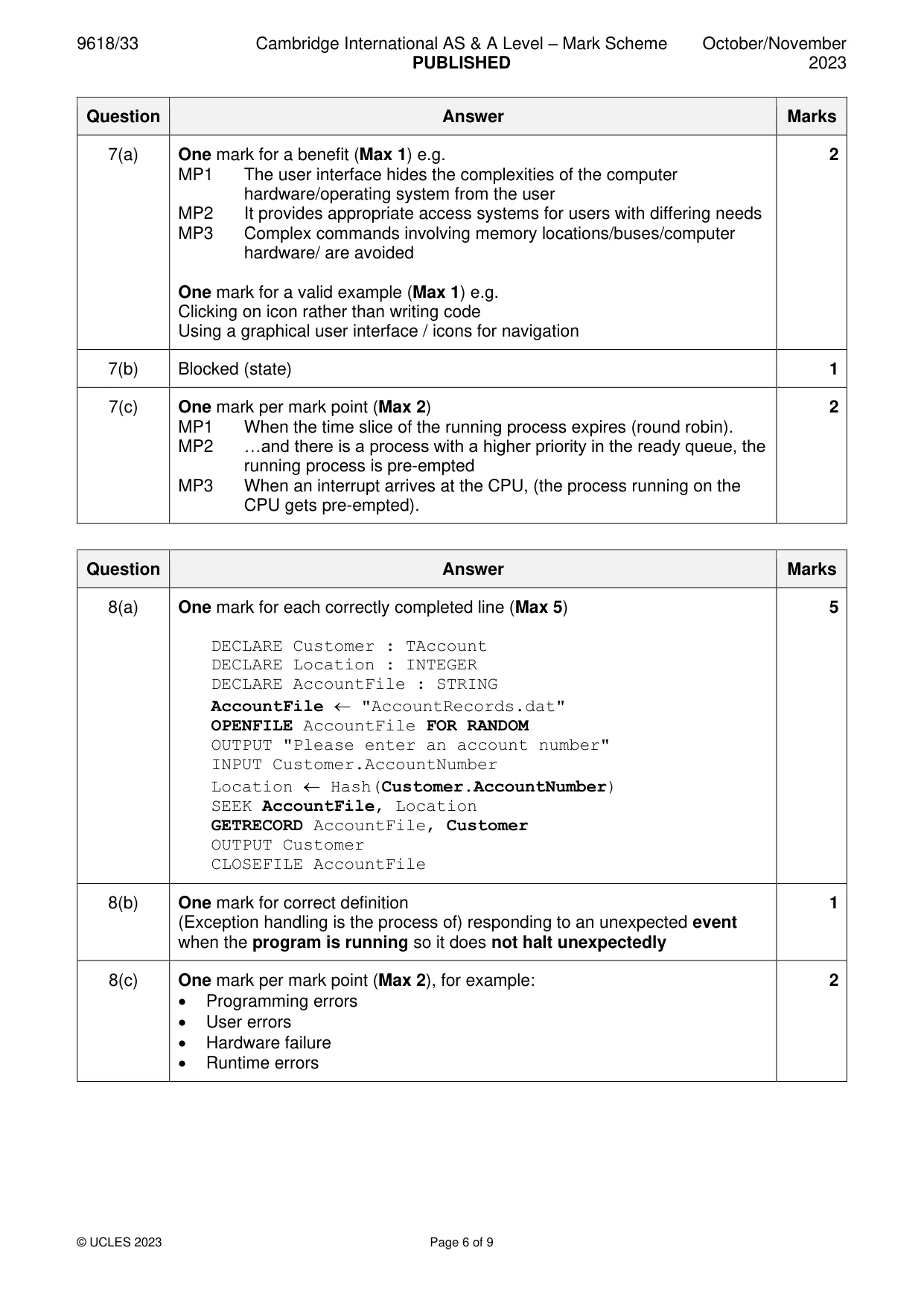 9618/33 Cambridge International AS & A Level – Mark Scheme PUBLISHED October/November 2023

| Question | Answer | Marks |
|---|---|---|
| 7(a) | One mark for a benefit (Max 1) e.g. MP1 The user interface hides the complexities of the computer hardware/operating system from the user MP2 It provides appropriate access systems for users with differing needs MP3 Complex commands involving memory locations/buses/computer hardware/ are avoided One mark for a valid example (Max 1) e.g. Clicking on icon rather than writing code Using a graphical user interface / icons for navigation | 2 |
| 7(b) | Blocked (state) | 1 |
| 7(c) | One mark per mark point (Max 2) MP1 When the time slice of the running process expires (round robin). MP2 …and there is a process with a higher priority in the ready queue, the running process is pre-empted MP3 When an interrupt arrives at the CPU, (the process running on the CPU gets pre-empted). | 2 |

| Question | Answer | Marks |
|---|---|---|
| 8(a) | One mark for each correctly completed line (Max 5) DECLARE Customer : TAccount DECLARE Location : INTEGER DECLARE AccountFile : STRING AccountFile ← "AccountRecords.dat" OPENFILE AccountFile FOR RANDOM OUTPUT "Please enter an account number" INPUT Customer.AccountNumber Location ← Hash(Customer.AccountNumber) SEEK AccountFile, Location GETRECORD AccountFile, Customer OUTPUT Customer CLOSEFILE AccountFile | 5 |
| 8(b) | One mark for correct definition (Exception handling is the process of) responding to an unexpected event when the program is running so it does not halt unexpectedly | 1 |
| 8(c) | One mark per mark point (Max 2), for example: • Programming errors • User errors • Hardware failure • Runtime errors | 2 |

© UCLES 2023 Page 6 of 9